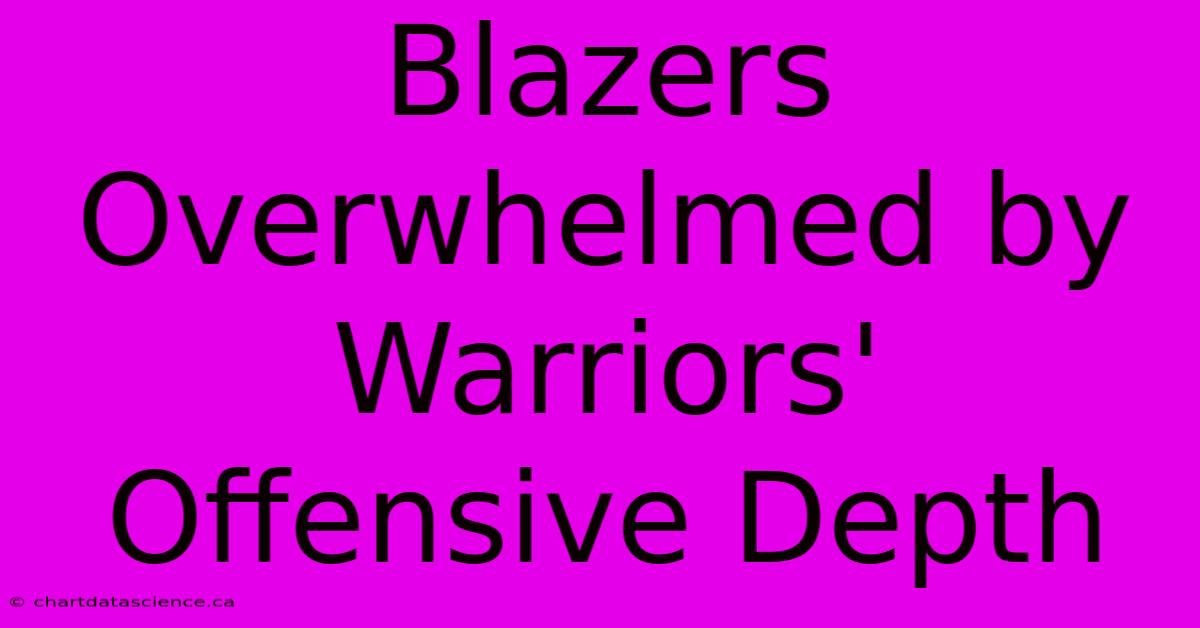 Blazers Overwhelmed by Warriors' Offensive Depth

© chartdatascience.ca